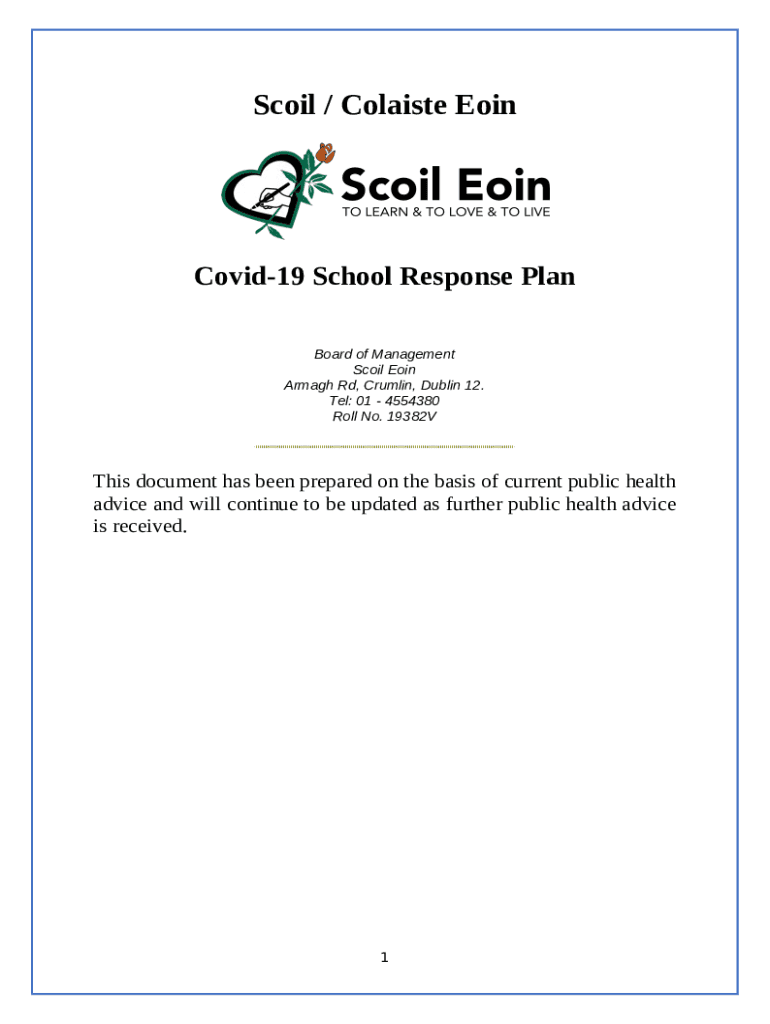 Scoil / Colaiste Eoin

Scoil Eoin
TO LEARN & TO LOVE & TO LIVE

Covid-19 School Response Plan

Board of Management
Scoil Eoin
Armagh Rd, Crumlin, Dublin 12.
Tel: 01 - 4554380
Roll No. 19382V

This document has been prepared on the basis of current public health advice and will continue to be updated as further public health advice is received.

1